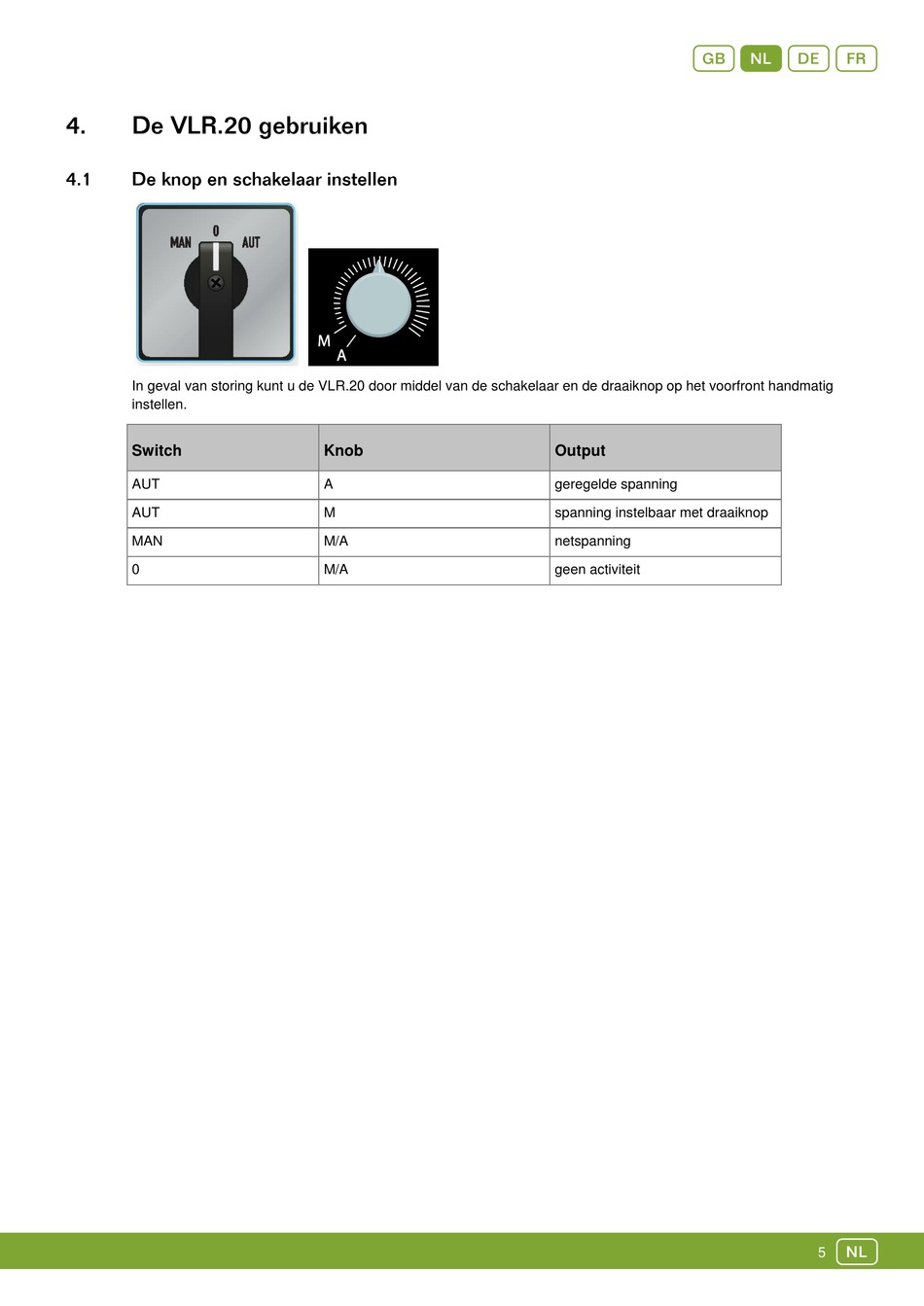 GB NL DE FR

4. De VLR.20 gebruiken

4.1 De knop en schakelaar instellen

MAN 0 AUT

M A

In geval van storing kunt u de VLR.20 door middel van de schakelaar en de draaiknop op het voorfront handmatig instellen.

| Switch | Knob | Output |
|---|---|---|
| AUT | A | geregelde spanning |
| AUT | M | spanning instelbaar met draaiknop |
| MAN | M/A | netspanning |
| 0 | M/A | geen activiteit |

5 NL